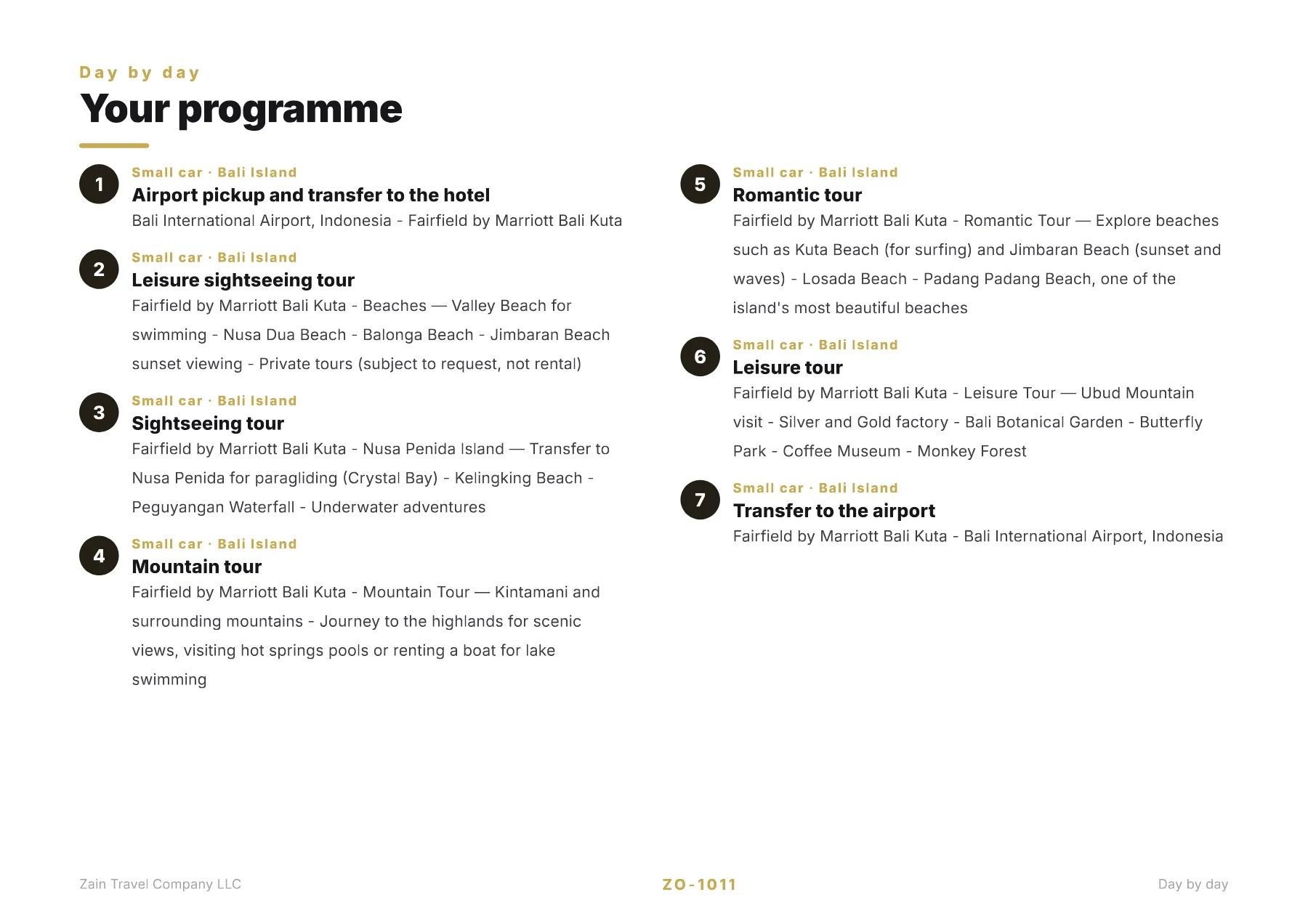 Day by day

Your programme

1
Small car · Bali Island
Airport pickup and transfer to the hotel
Bali International Airport, Indonesia - Fairfield by Marriott Bali Kuta

2
Small car · Bali Island
Leisure sightseeing tour
Fairfield by Marriott Bali Kuta - Beaches — Valley Beach for swimming - Nusa Dua Beach - Balonga Beach - Jimbaran Beach sunset viewing - Private tours (subject to request, not rental)

3
Small car · Bali Island
Sightseeing tour
Fairfield by Marriott Bali Kuta - Nusa Penida Island — Transfer to Nusa Penida for paragliding (Crystal Bay) - Kelingking Beach - Peguyangan Waterfall - Underwater adventures

4
Small car · Bali Island
Mountain tour
Fairfield by Marriott Bali Kuta - Mountain Tour — Kintamani and surrounding mountains - Journey to the highlands for scenic views, visiting hot springs pools or renting a boat for lake swimming

5
Small car · Bali Island
Romantic tour
Fairfield by Marriott Bali Kuta - Romantic Tour — Explore beaches such as Kuta Beach (for surfing) and Jimbaran Beach (sunset and waves) - Losada Beach - Padang Padang Beach, one of the island's most beautiful beaches

6
Small car · Bali Island
Leisure tour
Fairfield by Marriott Bali Kuta - Leisure Tour — Ubud Mountain visit - Silver and Gold factory - Bali Botanical Garden - Butterfly Park - Coffee Museum - Monkey Forest

7
Small car · Bali Island
Transfer to the airport
Fairfield by Marriott Bali Kuta - Bali International Airport, Indonesia

Zain Travel Company LLC
ZO-1011
Day by day